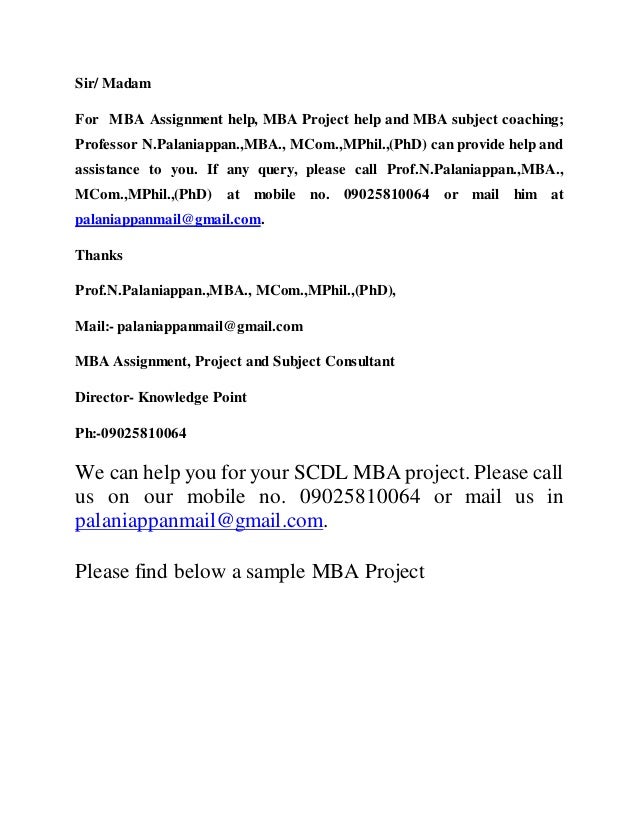 Sir/ Madam

For MBA Assignment help, MBA Project help and MBA subject coaching; Professor N.Palaniappan.,MBA., MCom.,MPhil.,(PhD) can provide help and assistance to you. If any query, please call Prof.N.Palaniappan.,MBA., MCom.,MPhil.,(PhD) at mobile no. 09025810064 or mail him at palaniappanmail@gmail.com.

Thanks

Prof.N.Palaniappan.,MBA., MCom.,MPhil.,(PhD),

Mail:- palaniappanmail@gmail.com

MBA Assignment, Project and Subject Consultant

Director- Knowledge Point

Ph:-09025810064

We can help you for your SCDL MBA project. Please call us on our mobile no. 09025810064 or mail us in palaniappanmail@gmail.com.

Please find below a sample MBA Project